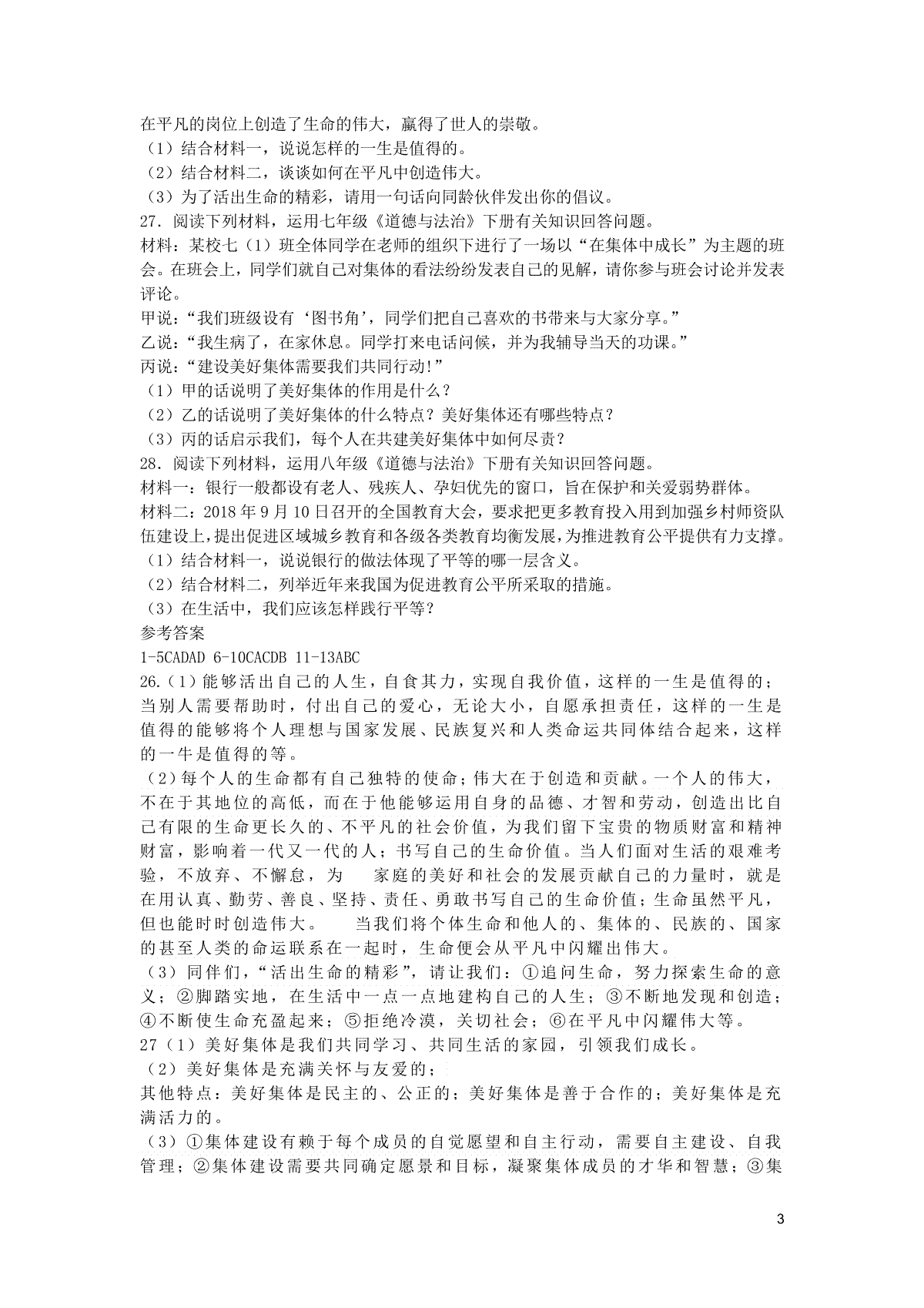 在平凡的岗位上创造了生命的伟大，赢得了世人的崇敬。
（1）结合材料一，说说怎样的一生是值得的。
（2）结合材料二，谈谈如何在平凡中创造伟大。
（3）为了活出生命的精彩，请用一句话向同龄伙伴发出你的倡议。
27．阅读下列材料，运用七年级《道德与法治》下册有关知识回答问题。
材料：某校七（1）班全体同学在老师的组织下进行了一场以“在集体中成长”为主题的班会。在班会上，同学们就自己对集体的看法纷纷发表自己的见解，请你参与班会讨论并发表评论。
甲说：“我们班级设有‘图书角’，同学们把自己喜欢的书带来与大家分享。”
乙说：“我生病了，在家休息。同学打来电话问候，并为我辅导当天的功课。”
丙说：“建设美好集体需要我们共同行动!”
（1）甲的话说明了美好集体的作用是什么？
（2）乙的话说明了美好集体的什么特点？美好集体还有哪些特点？
（3）丙的话启示我们，每个人在共建美好集体中如何尽责？
28．阅读下列材料，运用八年级《道德与法治》下册有关知识回答问题。
材料一：银行一般都设有老人、残疾人、孕妇优先的窗口，旨在保护和关爱弱势群体。
材料二：2018 年 9 月 10 日召开的全国教育大会，要求把更多教育投入用到加强乡村师资队伍建设上，提出促进区域城乡教育和各级各类教育均衡发展，为推进教育公平提供有力支撑。
（1）结合材料一，说说银行的做法体现了平等的哪一层含义。
（2）结合材料二，列举近年来我国为促进教育公平所采取的措施。
（3）在生活中，我们应该怎样践行平等？
参考答案
1-5CADAD 6-10CACDB 11-13ABC
26.（1）能够活出自己的人生，自食其力，实现自我价值，这样的一生是值得的；当别人需要帮助时，付出自己的爱心，无论大小，自愿承担责任，这样的一生是值得的能够将个人理想与国家发展、民族复兴和人类命运共同体结合起来，这样的一牛是值得的等。
（2）每个人的生命都有自己独特的使命；伟大在于创造和贡献。一个人的伟大，不在于其地位的高低，而在于他能够运用自身的品德、才智和劳动，创造出比自己有限的生命更长久的、不平凡的社会价值，为我们留下宝贵的物质财富和精神财富，影响着一代又一代的人；书写自己的生命价值。当人们面对生活的艰难考验，不放弃、不懈怠，为 家庭的美好和社会的发展贡献自己的力量时，就是在用认真、勤劳、善良、坚持、责任、勇敢书写自己的生命价值；生命虽然平凡，但也能时时创造伟大。 当我们将个体生命和他人的、集体的、民族的、国家的甚至人类的命运联系在一起时，生命便会从平凡中闪耀出伟大。
（3）同伴们，“活出生命的精彩”，请让我们：①追问生命，努力探索生命的意义；②脚踏实地，在生活中一点一点地建构自己的人生；③不断地发现和创造；④不断使生命充盈起来；⑤拒绝冷漠，关切社会；⑥在平凡中闪耀伟大等。
27（1）美好集体是我们共同学习、共同生活的家园，引领我们成长。
（2）美好集体是充满关怀与友爱的；
其他特点：美好集体是民主的、公正的；美好集体是善于合作的；美好集体是充满活力的。
（3）①集体建设有赖于每个成员的自觉愿望和自主行动，需要自主建设、自我管理；②集体建设需要共同确定愿景和目标，凝聚集体成员的才华和智慧；③集

3